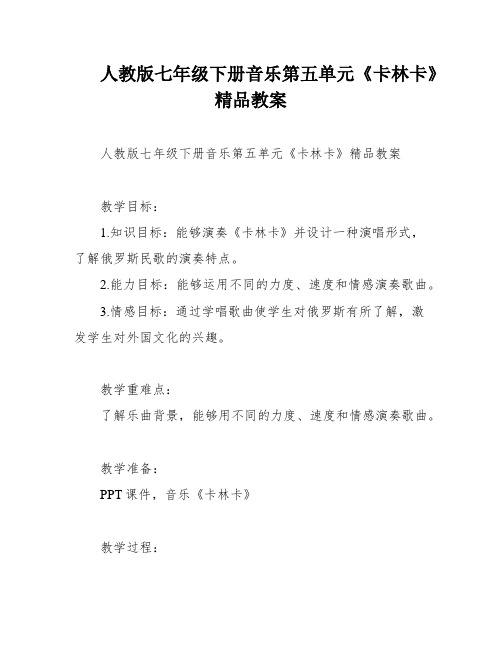 人教版七年级下册音乐第五单元《卡林卡》精品教案

人教版七年级下册音乐第五单元《卡林卡》精品教案

教学目标：

1.知识目标：能够演奏《卡林卡》并设计一种演唱形式，了解俄罗斯民歌的演奏特点。

2.能力目标：能够运用不同的力度、速度和情感演奏歌曲。

3.情感目标：通过学唱歌曲使学生对俄罗斯有所了解，激发学生对外国文化的兴趣。

教学重难点：

了解乐曲背景，能够用不同的力度、速度和情感演奏歌曲。

教学准备：

PPT 课件，音乐《卡林卡》

教学过程：